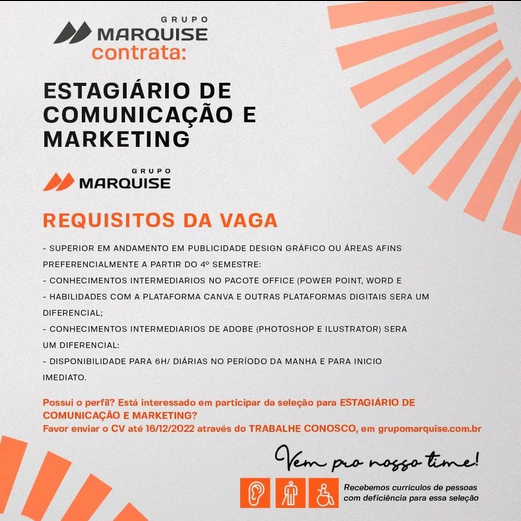 GRUPO
MARQUISE
contrata:

ESTAGIÁRIO DE COMUNICAÇÃO E MARKETING

GRUPO
MARQUISE

REQUISITOS DA VAGA

- SUPERIOR EM ANDAMENTO EM PUBLICIDADE DESIGN GRÁFICO OU ÁREAS AFINS PREFERENCIALMENTE A PARTIR DO 4º SEMESTRE:
- CONHECIMENTOS INTERMEDIARIOS NO PACOTE OFFICE (POWER POINT, WORD E
- HABILIDADES COM A PLATAFORMA CANVA E OUTRAS PLATAFORMAS DIGITAIS SERA UM DIFERENCIAL;
- CONHECIMENTOS INTERMEDIARIOS DE ADOBE (PHOTOSHOP E ILUSTRATOR) SERA UM DIFERENCIAL:
- DISPONIBILIDADE PARA 6H/ DIÁRIAS NO PERÍODO DA MANHA E PARA INICIO IMEDIATO.

Possui o perfil? Está interessado em participar da seleção para ESTAGIÁRIO DE COMUNICAÇÃO E MARKETING?
Favor enviar o CV até 16/12/2022 através do TRABALHE CONOSCO, em grupomarquise.com.br

Vem pro nosso time!

Recebemos currículos de pessoas com deficiência para essa seleção